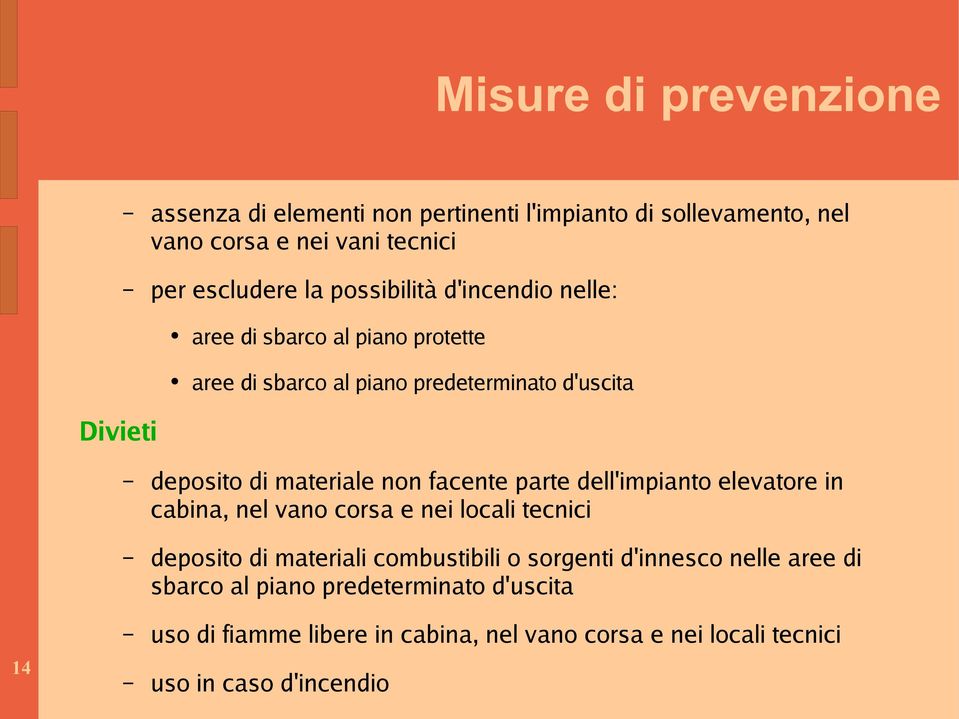 Misure di prevenzione

– assenza di elementi non pertinenti l'impianto di sollevamento, nel vano corsa e nei vani tecnici

– per escludere la possibilità d'incendio nelle:

• aree di sbarco al piano protette

• aree di sbarco al piano predeterminato d'uscita

Divieti

– deposito di materiale non facente parte dell'impianto elevatore in cabina, nel vano corsa e nei locali tecnici

– deposito di materiali combustibili o sorgenti d'innesco nelle aree di sbarco al piano predeterminato d'uscita

– uso di fiamme libere in cabina, nel vano corsa e nei locali tecnici

– uso in caso d'incendio

14